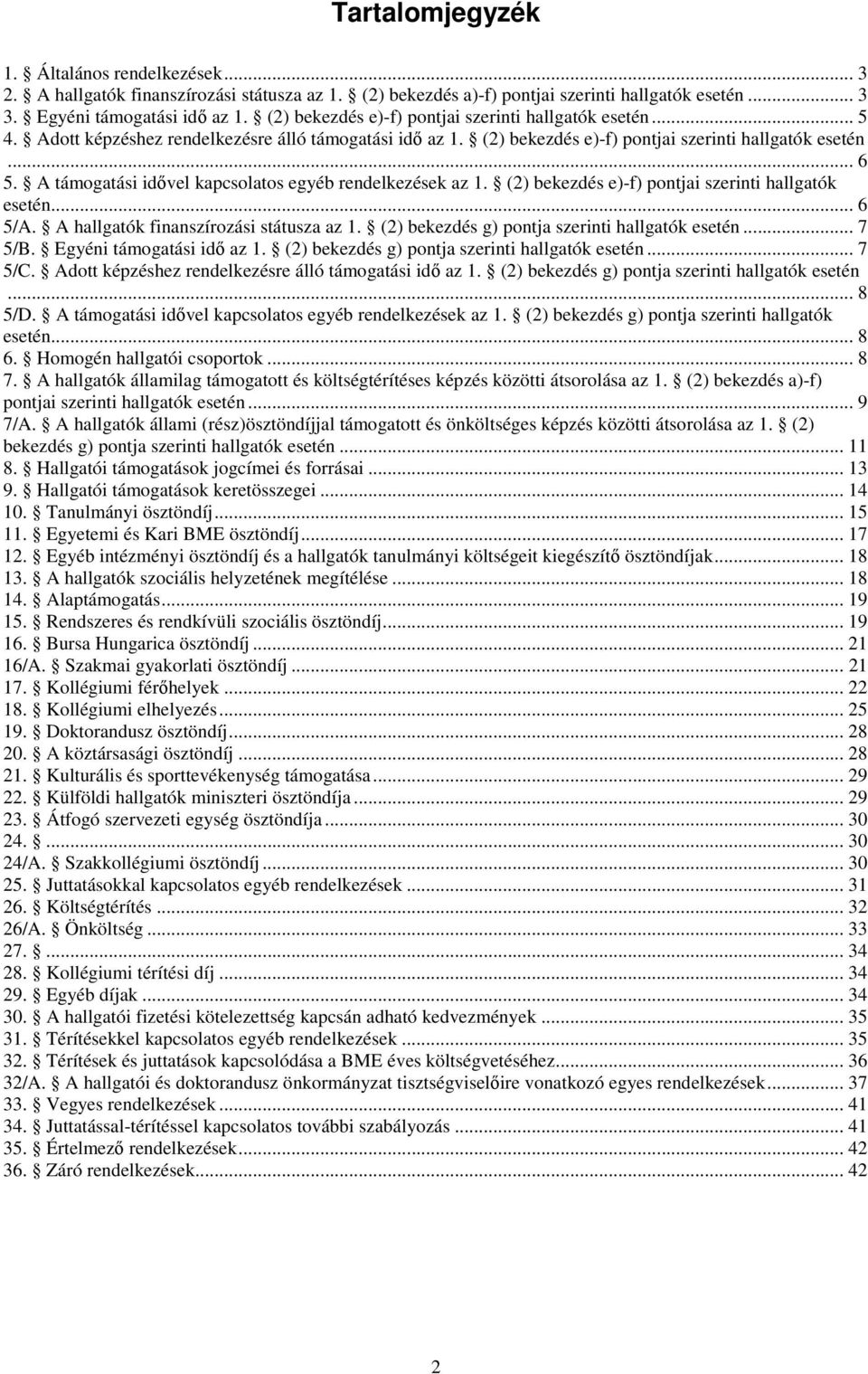 Tartalomjegyzék

1. § Általános rendelkezések ... 3
2. § A hallgatók finanszírozási státusza az 1. § (2) bekezdés a)-f) pontjai szerinti hallgatók esetén ... 3
3. § Egyéni támogatási idő az 1. § (2) bekezdés e)-f) pontjai szerinti hallgatók esetén ... 5
4. § Adott képzéshez rendelkezésre álló támogatási idő az 1. § (2) bekezdés e)-f) pontjai szerinti hallgatók esetén ... 6
5. § A támogatási idővel kapcsolatos egyéb rendelkezések az 1. § (2) bekezdés e)-f) pontjai szerinti hallgatók esetén ... 6
5/A. § A hallgatók finanszírozási státusza az 1. § (2) bekezdés g) pontja szerinti hallgatók esetén ... 7
5/B. § Egyéni támogatási idő az 1. § (2) bekezdés g) pontja szerinti hallgatók esetén ... 7
5/C. § Adott képzéshez rendelkezésre álló támogatási idő az 1. § (2) bekezdés g) pontja szerinti hallgatók esetén ... 8
5/D. § A támogatási idővel kapcsolatos egyéb rendelkezések az 1. § (2) bekezdés g) pontja szerinti hallgatók esetén ... 8
6. § Homogén hallgatói csoportok ... 8
7. § A hallgatók államilag támogatott és költségtérítéses képzés közötti átsorolása az 1. § (2) bekezdés a)-f) pontjai szerinti hallgatók esetén ... 9
7/A. § A hallgatók állami (rész)ösztöndíjjal támogatott és önköltséges képzés közötti átsorolása az 1. § (2) bekezdés g) pontja szerinti hallgatók esetén ... 11
8. § Hallgatói támogatások jogcímei és forrásai ... 13
9. § Hallgatói támogatások keretösszegei ... 14
10. § Tanulmányi ösztöndíj ... 15
11. § Egyetemi és Kari BME ösztöndíj ... 17
12. § Egyéb intézményi ösztöndíj és a hallgatók tanulmányi költségeit kiegészítő ösztöndíjak ... 18
13. § A hallgatók szociális helyzetének megítélése ... 18
14. § Alaptámogatás ... 19
15. § Rendszeres és rendkívüli szociális ösztöndíj ... 19
16. § Bursa Hungarica ösztöndíj ... 21
16/A. § Szakmai gyakorlati ösztöndíj ... 21
17. § Kollégiumi férőhelyek ... 22
18. § Kollégiumi elhelyezés ... 25
19. § Doktorandusz ösztöndíj ... 28
20. § A köztársasági ösztöndíj ... 28
21. § Kulturális és sporttevékenység támogatása ... 29
22. § Külföldi hallgatók miniszteri ösztöndíja ... 29
23. § Átfogó szervezeti egység ösztöndíja ... 30
24. § ... 30
24/A. § Szakkollégiumi ösztöndíj ... 30
25. § Juttatásokkal kapcsolatos egyéb rendelkezések ... 31
26. § Költségtérítés ... 32
26/A. § Önköltség ... 33
27. § ... 34
28. § Kollégiumi térítési díj ... 34
29. § Egyéb díjak ... 34
30. § A hallgatói fizetési kötelezettség kapcsán adható kedvezmények ... 35
31. § Térítésekkel kapcsolatos egyéb rendelkezések ... 35
32. § Térítések és juttatások kapcsolódása a BME éves költségvetéséhez ... 36
32/A. § A hallgatói és doktorandusz önkormányzat tisztségviselőire vonatkozó egyes rendelkezések ... 37
33. § Vegyes rendelkezések ... 41
34. § Juttatással-térítéssel kapcsolatos további szabályozás ... 41
35. § Értelmező rendelkezések ... 42
36. § Záró rendelkezések ... 42

2